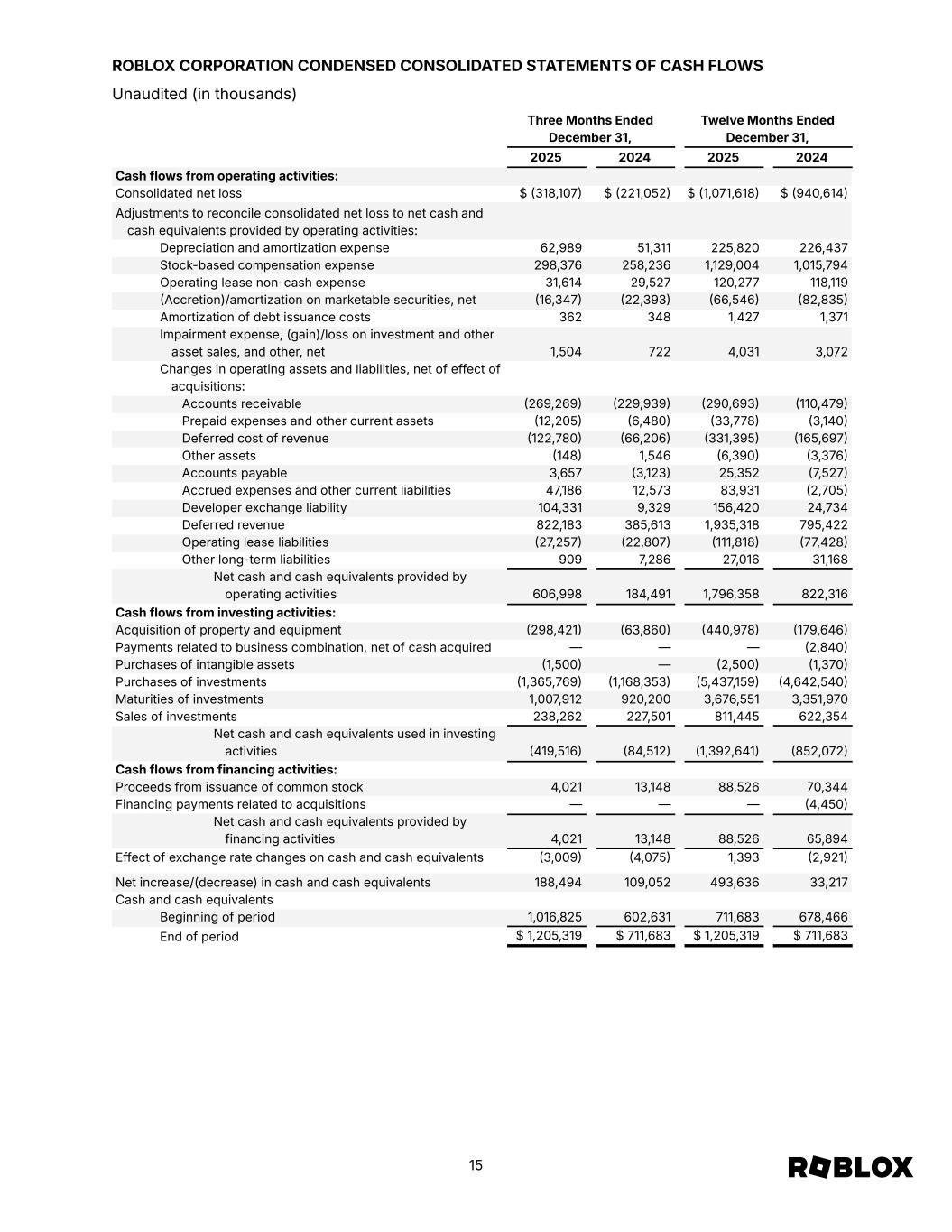 ROBLOX CORPORATION CONDENSED CONSOLIDATED STATEMENTS OF CASH FLOWS

Unaudited (in thousands)

| | Three Months Ended December 31, 2025 | Three Months Ended December 31, 2024 | Twelve Months Ended December 31, 2025 | Twelve Months Ended December 31, 2024 |
|---|---|---|---|---|
| **Cash flows from operating activities:** | | | | |
| Consolidated net loss | $ (318,107) | $ (221,052) | $ (1,071,618) | $ (940,614) |
| Adjustments to reconcile consolidated net loss to net cash and cash equivalents provided by operating activities: | | | | |
| Depreciation and amortization expense | 62,989 | 51,311 | 225,820 | 226,437 |
| Stock-based compensation expense | 298,376 | 258,236 | 1,129,004 | 1,015,794 |
| Operating lease non-cash expense | 31,614 | 29,527 | 120,277 | 118,119 |
| (Accretion)/amortization on marketable securities, net | (16,347) | (22,393) | (66,546) | (82,835) |
| Amortization of debt issuance costs | 362 | 348 | 1,427 | 1,371 |
| Impairment expense, (gain)/loss on investment and other asset sales, and other, net | 1,504 | 722 | 4,031 | 3,072 |
| Changes in operating assets and liabilities, net of effect of acquisitions: | | | | |
| Accounts receivable | (269,269) | (229,939) | (290,693) | (110,479) |
| Prepaid expenses and other current assets | (12,205) | (6,480) | (33,778) | (3,140) |
| Deferred cost of revenue | (122,780) | (66,206) | (331,395) | (165,697) |
| Other assets | (148) | 1,546 | (6,390) | (3,376) |
| Accounts payable | 3,657 | (3,123) | 25,352 | (7,527) |
| Accrued expenses and other current liabilities | 47,186 | 12,573 | 83,931 | (2,705) |
| Developer exchange liability | 104,331 | 9,329 | 156,420 | 24,734 |
| Deferred revenue | 822,183 | 385,613 | 1,935,318 | 795,422 |
| Operating lease liabilities | (27,257) | (22,807) | (111,818) | (77,428) |
| Other long-term liabilities | 909 | 7,286 | 27,016 | 31,168 |
| Net cash and cash equivalents provided by operating activities | 606,998 | 184,491 | 1,796,358 | 822,316 |
| **Cash flows from investing activities:** | | | | |
| Acquisition of property and equipment | (298,421) | (63,860) | (440,978) | (179,646) |
| Payments related to business combination, net of cash acquired | — | — | — | (2,840) |
| Purchases of intangible assets | (1,500) | — | (2,500) | (1,370) |
| Purchases of investments | (1,365,769) | (1,168,353) | (5,437,159) | (4,642,540) |
| Maturities of investments | 1,007,912 | 920,200 | 3,676,551 | 3,351,970 |
| Sales of investments | 238,262 | 227,501 | 811,445 | 622,354 |
| Net cash and cash equivalents used in investing activities | (419,516) | (84,512) | (1,392,641) | (852,072) |
| **Cash flows from financing activities:** | | | | |
| Proceeds from issuance of common stock | 4,021 | 13,148 | 88,526 | 70,344 |
| Financing payments related to acquisitions | — | — | — | (4,450) |
| Net cash and cash equivalents provided by financing activities | 4,021 | 13,148 | 88,526 | 65,894 |
| Effect of exchange rate changes on cash and cash equivalents | (3,009) | (4,075) | 1,393 | (2,921) |
| Net increase/(decrease) in cash and cash equivalents | 188,494 | 109,052 | 493,636 | 33,217 |
| Cash and cash equivalents | | | | |
| Beginning of period | 1,016,825 | 602,631 | 711,683 | 678,466 |
| End of period | $ 1,205,319 | $ 711,683 | $ 1,205,319 | $ 711,683 |

15

ROBLOX